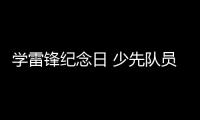 学雷锋纪念日 少先队员